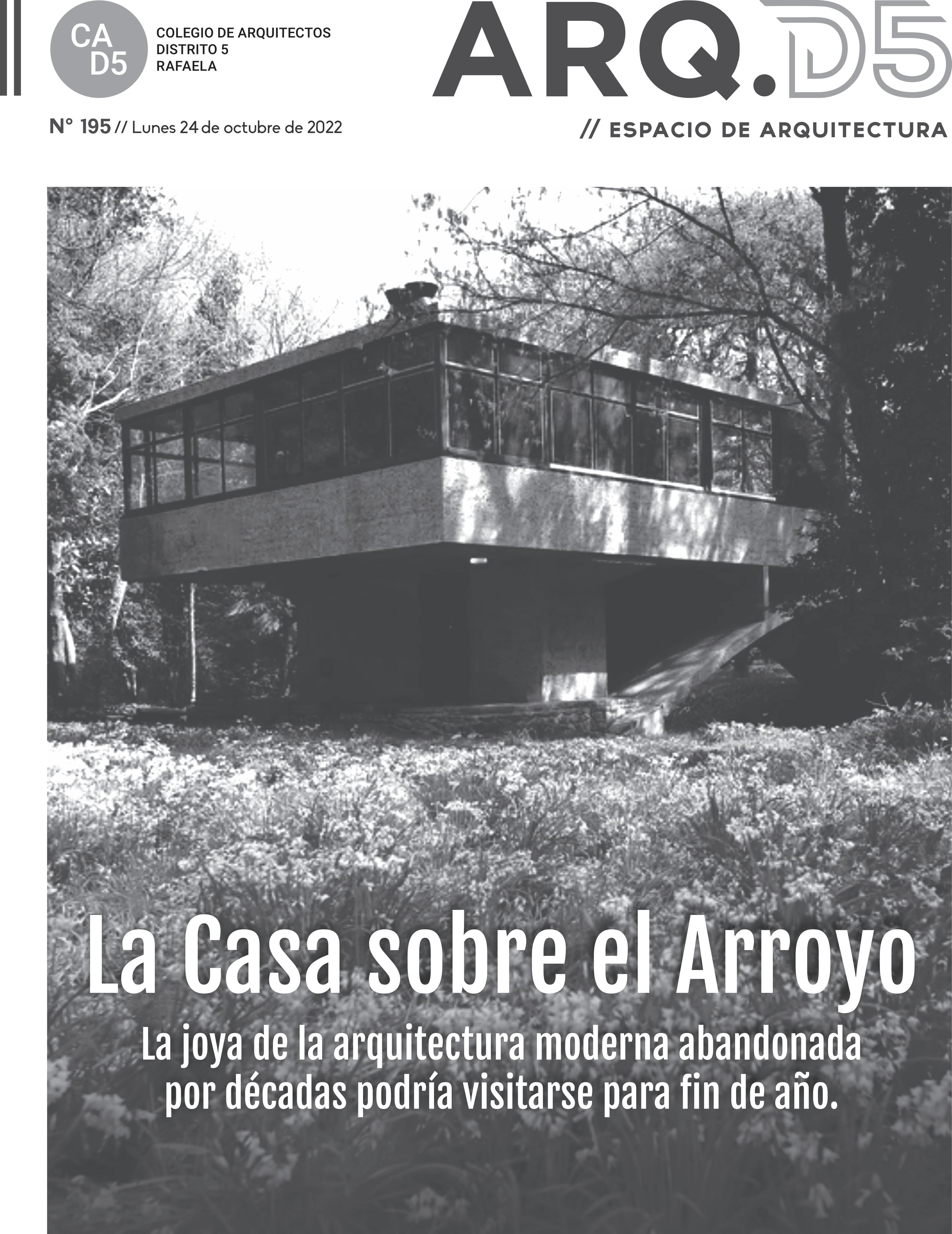 CA
D5

COLEGIO DE ARQUITECTOS
DISTRITO 5
RAFAELA

ARQ.D5

N° 195 // Lunes 24 de octubre de 2022

// ESPACIO DE ARQUITECTURA

La Casa sobre el Arroyo

La joya de la arquitectura moderna abandonada por décadas podría visitarse para fin de año.